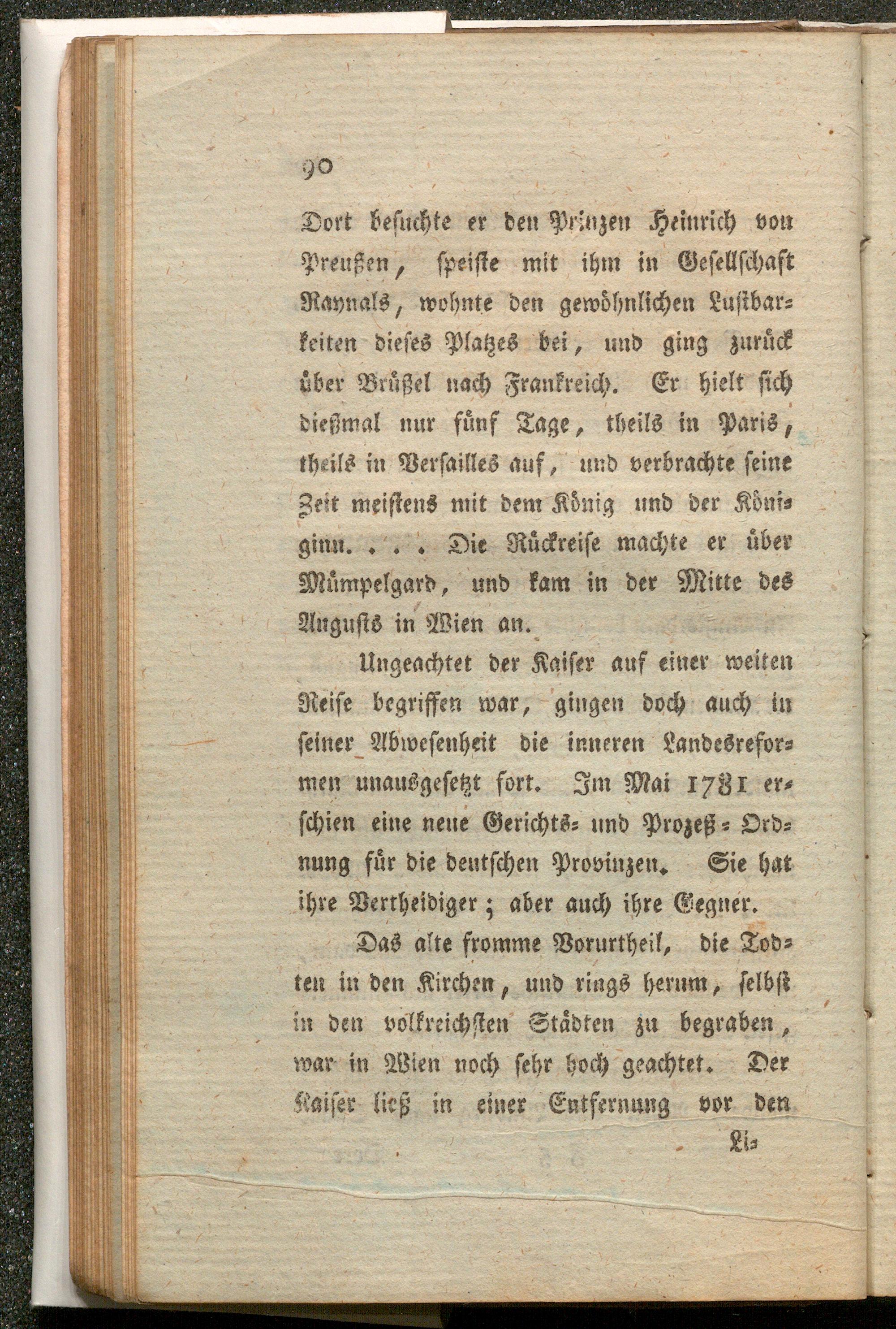 90

Dort besuchte er den Prinzen Heinrich von Preußen, speiste mit ihm in Gesellschaft Raynals, wohnte den gewöhnlichen Lustbarkeiten dieses Platzes bei, und ging zurück über Brüßel nach Frankreich. Er hielt sich dießmal nur fünf Tage, theils in Paris, theils in Versailles auf, und verbrachte seine Zeit meistens mit dem König und der Königinn. . . . Die Rückreise machte er über Mümpelgard, und kam in der Mitte des Augusts in Wien an.

Ungeachtet der Kaiser auf einer weiten Reise begriffen war, gingen doch auch in seiner Abwesenheit die inneren Landesreformen unausgesetzt fort. Im Mai 1781 erschien eine neue Gerichts- und Prozeß-Ordnung für die deutschen Provinzen. Sie hat ihre Vertheidiger; aber auch ihre Gegner.

Das alte fromme Vorurtheil, die Todten in den Kirchen, und rings herum, selbst in den volkreichsten Städten zu begraben, war in Wien noch sehr hoch geachtet. Der Kaiser ließ in einer Entfernung vor den

Li-